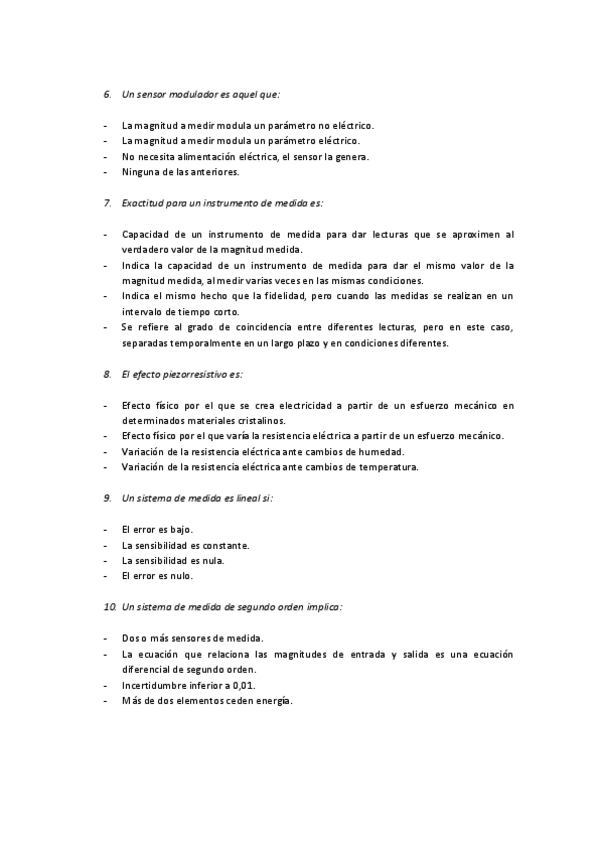 6. Un sensor modulador es aquel que:

- La magnitud a medir modula un parámetro no eléctrico.
- La magnitud a medir modula un parámetro eléctrico.
- No necesita alimentación eléctrica, el sensor la genera.
- Ninguna de las anteriores.

7. Exactitud para un instrumento de medida es:

- Capacidad de un instrumento de medida para dar lecturas que se aproximen al verdadero valor de la magnitud medida.
- Indica la capacidad de un instrumento de medida para dar el mismo valor de la magnitud medida, al medir varias veces en las mismas condiciones.
- Indica el mismo hecho que la fidelidad, pero cuando las medidas se realizan en un intervalo de tiempo corto.
- Se refiere al grado de coincidencia entre diferentes lecturas, pero en este caso, separadas temporalmente en un largo plazo y en condiciones diferentes.

8. El efecto piezorresistivo es:

- Efecto físico por el que se crea electricidad a partir de un esfuerzo mecánico en determinados materiales cristalinos.
- Efecto físico por el que varía la resistencia eléctrica a partir de un esfuerzo mecánico.
- Variación de la resistencia eléctrica ante cambios de humedad.
- Variación de la resistencia eléctrica ante cambios de temperatura.

9. Un sistema de medida es lineal si:

- El error es bajo.
- La sensibilidad es constante.
- La sensibilidad es nula.
- El error es nulo.

10. Un sistema de medida de segundo orden implica:

- Dos o más sensores de medida.
- La ecuación que relaciona las magnitudes de entrada y salida es una ecuación diferencial de segundo orden.
- Incertidumbre inferior a 0,01.
- Más de dos elementos ceden energía.